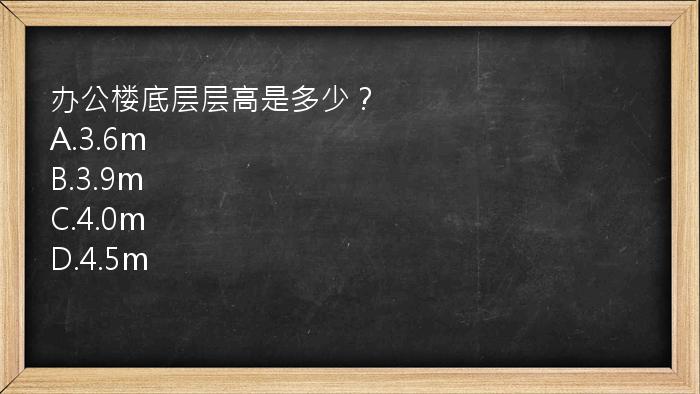 办公楼底层层高是多少？
A.3.6m
B.3.9m
C.4.0m
D.4.5m